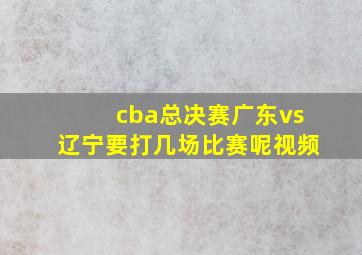 cba总决赛广东vs辽宁要打几场比赛呢视频